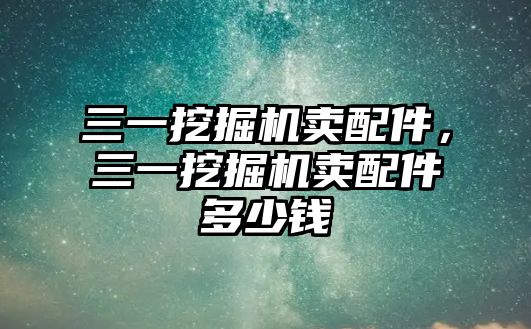 三一挖掘机卖配件，三一挖掘机卖配件多少钱